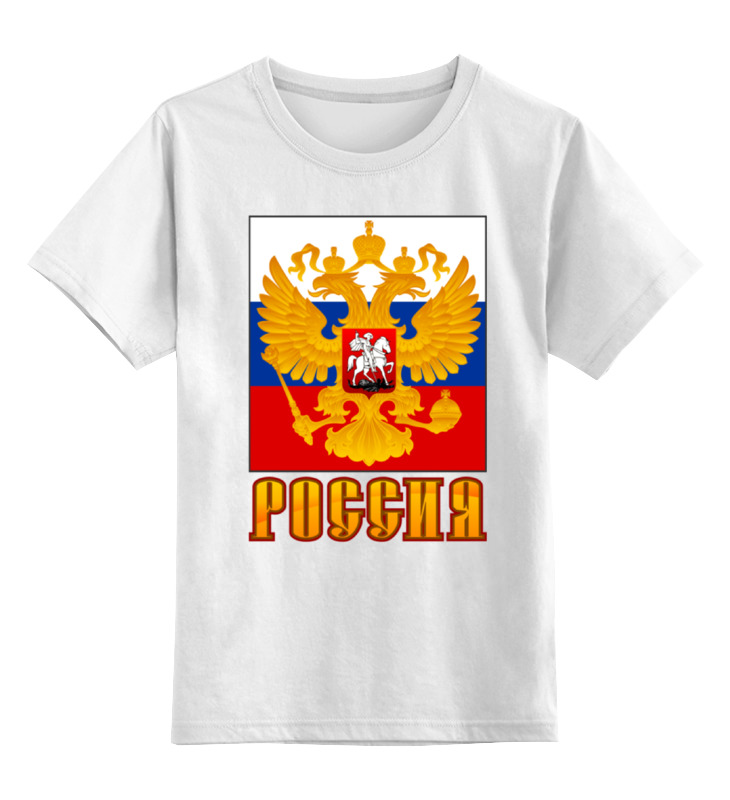 РОССИЯ